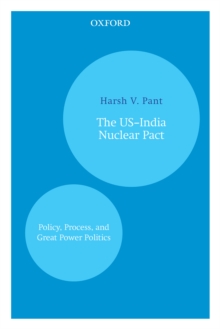 OXFORD

Harsh V. Pant

The US–India Nuclear Pact

Policy, Process, and Great Power Politics